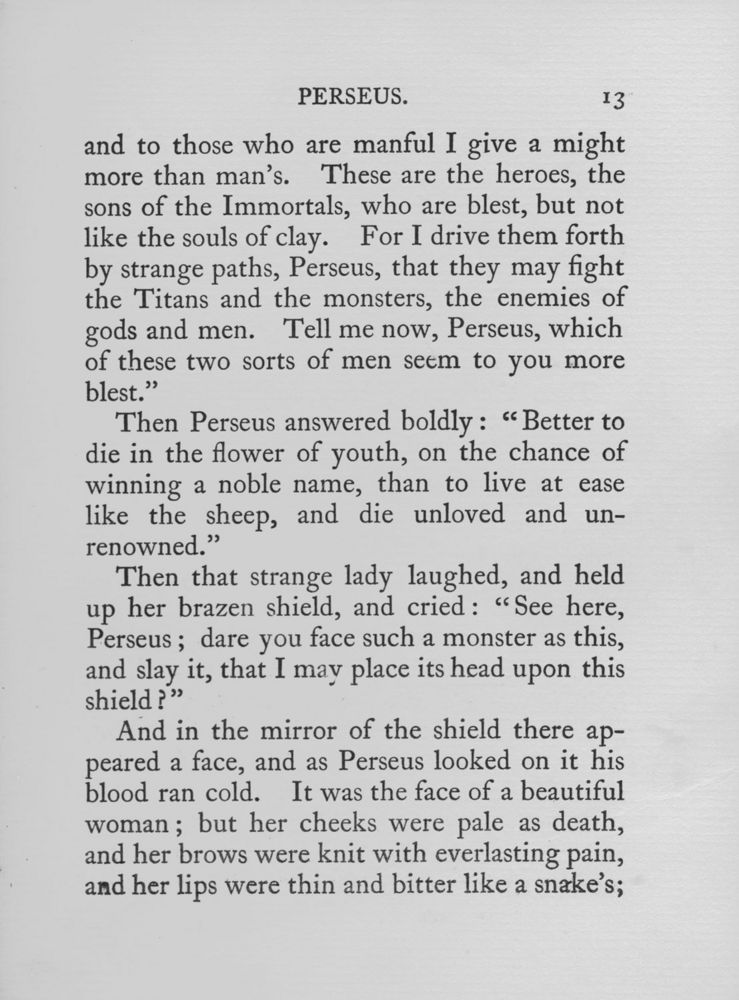 PERSEUS. 13

and to those who are manful I give a might more than man's. These are the heroes, the sons of the Immortals, who are blest, but not like the souls of clay. For I drive them forth by strange paths, Perseus, that they may fight the Titans and the monsters, the enemies of gods and men. Tell me now, Perseus, which of these two sorts of men seem to you more blest."

Then Perseus answered boldly: "Better to die in the flower of youth, on the chance of winning a noble name, than to live at ease like the sheep, and die unloved and unrenowned."

Then that strange lady laughed, and held up her brazen shield, and cried: "See here, Perseus; dare you face such a monster as this, and slay it, that I may place its head upon this shield?"

And in the mirror of the shield there appeared a face, and as Perseus looked on it his blood ran cold. It was the face of a beautiful woman; but her cheeks were pale as death, and her brows were knit with everlasting pain, and her lips were thin and bitter like a snake's;